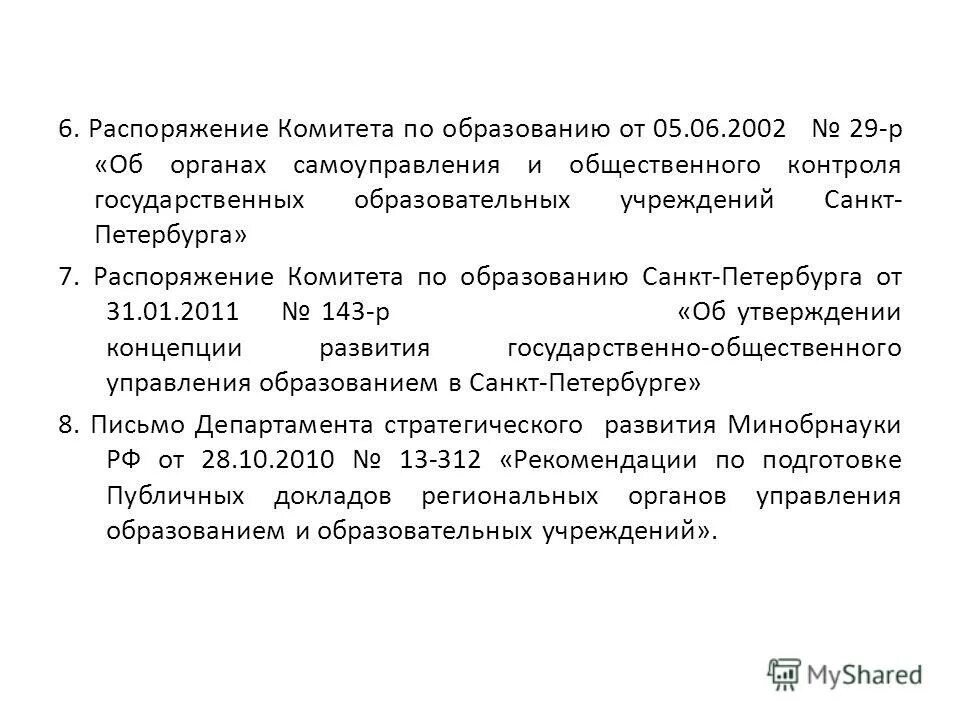 6. Распоряжение Комитета по образованию от 05.06.2002 № 29-р «Об органах самоуправления и общественного контроля государственных образовательных учреждений Санкт-Петербурга»

7. Распоряжение Комитета по образованию Санкт-Петербурга от 31.01.2011 № 143-р «Об утверждении концепции развития государственно-общественного управления образованием в Санкт-Петербурге»

8. Письмо Департамента стратегического развития Минобрнауки РФ от 28.10.2010 № 13-312 «Рекомендации по подготовке Публичных докладов региональных органов управления образованием и образовательных учреждений».

MyShared